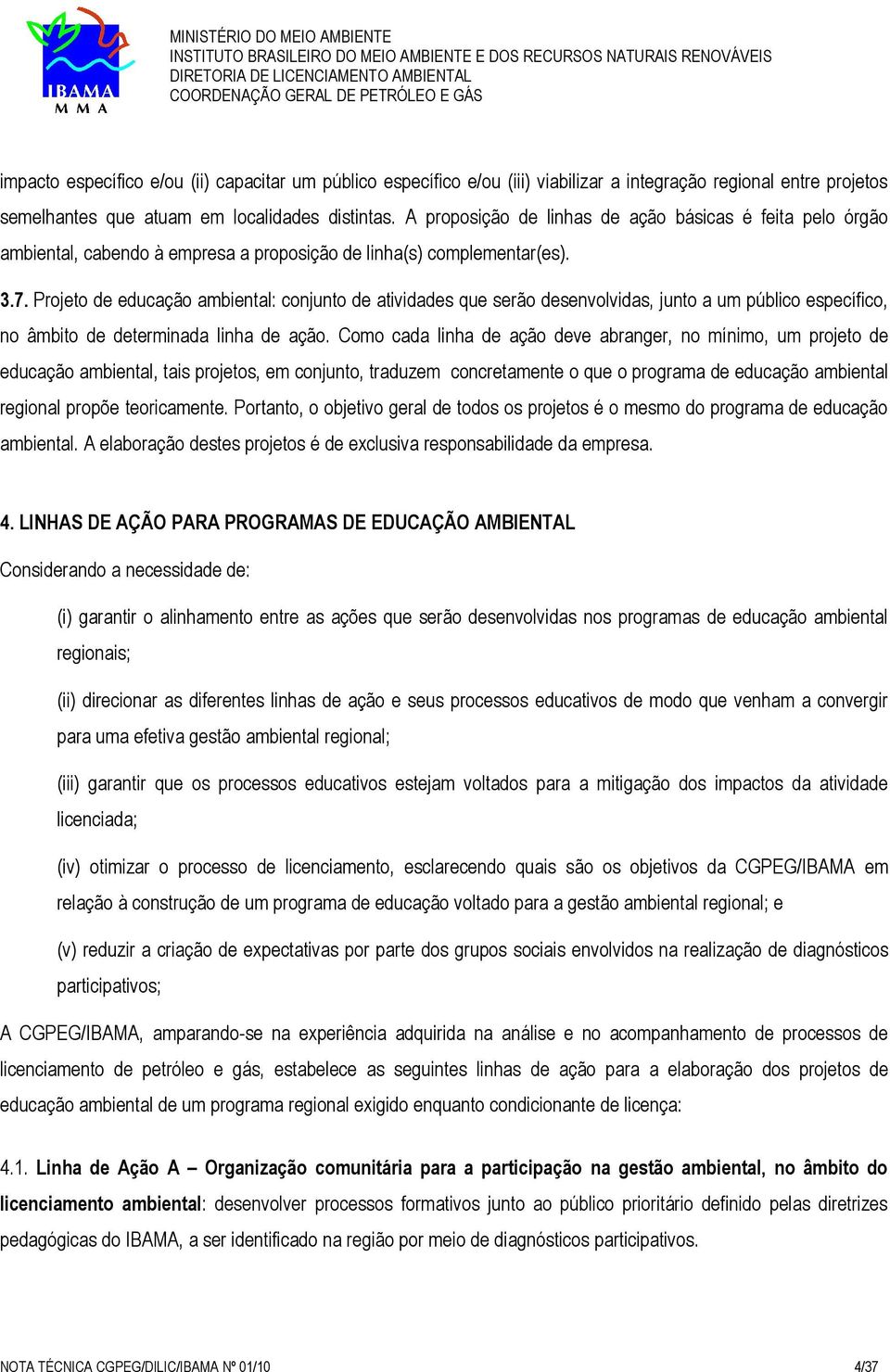 IBAMA
M M A

MINISTÉRIO DO MEIO AMBIENTE
INSTITUTO BRASILEIRO DO MEIO AMBIENTE E DOS RECURSOS NATURAIS RENOVÁVEIS
DIRETORIA DE LICENCIAMENTO AMBIENTAL
COORDENAÇÃO GERAL DE PETRÓLEO E GÁS

impacto específico e/ou (ii) capacitar um público específico e/ou (iii) viabilizar a integração regional entre projetos semelhantes que atuam em localidades distintas. A proposição de linhas de ação básicas é feita pelo órgão ambiental, cabendo à empresa a proposição de linha(s) complementar(es).

3.7. Projeto de educação ambiental: conjunto de atividades que serão desenvolvidas, junto a um público específico, no âmbito de determinada linha de ação. Como cada linha de ação deve abranger, no mínimo, um projeto de educação ambiental, tais projetos, em conjunto, traduzem concretamente o que o programa de educação ambiental regional propõe teoricamente. Portanto, o objetivo geral de todos os projetos é o mesmo do programa de educação ambiental. A elaboração destes projetos é de exclusiva responsabilidade da empresa.

4. LINHAS DE AÇÃO PARA PROGRAMAS DE EDUCAÇÃO AMBIENTAL

Considerando a necessidade de:

(i) garantir o alinhamento entre as ações que serão desenvolvidas nos programas de educação ambiental regionais;

(ii) direcionar as diferentes linhas de ação e seus processos educativos de modo que venham a convergir para uma efetiva gestão ambiental regional;

(iii) garantir que os processos educativos estejam voltados para a mitigação dos impactos da atividade licenciada;

(iv) otimizar o processo de licenciamento, esclarecendo quais são os objetivos da CGPEG/IBAMA em relação à construção de um programa de educação voltado para a gestão ambiental regional; e

(v) reduzir a criação de expectativas por parte dos grupos sociais envolvidos na realização de diagnósticos participativos;

A CGPEG/IBAMA, amparando-se na experiência adquirida na análise e no acompanhamento de processos de licenciamento de petróleo e gás, estabelece as seguintes linhas de ação para a elaboração dos projetos de educação ambiental de um programa regional exigido enquanto condicionante de licença:

4.1. Linha de Ação A – Organização comunitária para a participação na gestão ambiental, no âmbito do licenciamento ambiental: desenvolver processos formativos junto ao público prioritário definido pelas diretrizes pedagógicas do IBAMA, a ser identificado na região por meio de diagnósticos participativos.

NOTA TÉCNICA CGPEG/DILIC/IBAMA Nº 01/10 4/37